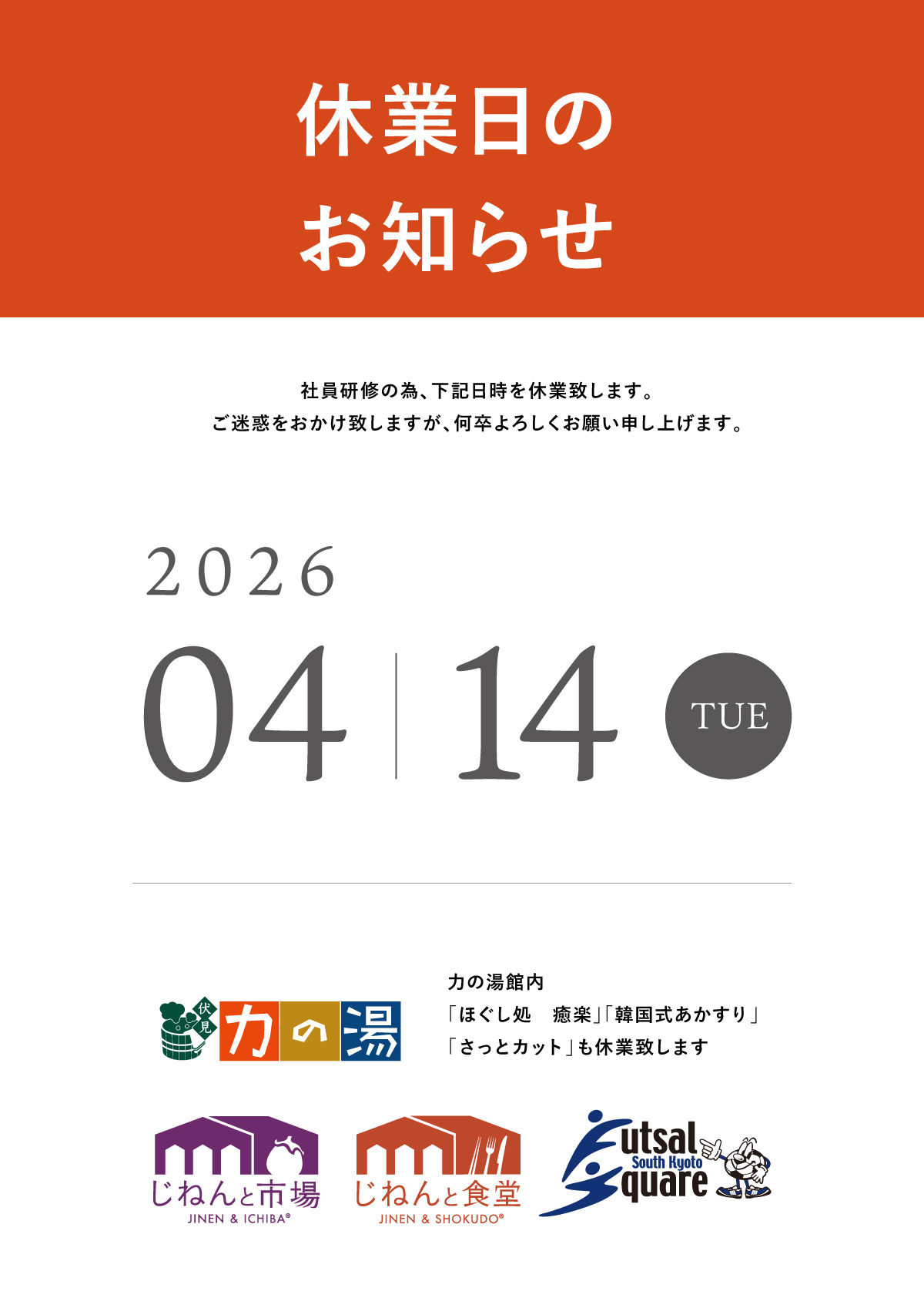 休業日の
お知らせ

社員研修の為、下記日時を休業致します。
ご迷惑をおかけ致しますが、何卒よろしくお願い申し上げます。

2026
04 | 14 TUE

伏見 力の湯

力の湯館内
「ほぐし処　癒楽」「韓国式あかすり」
「さっとカット」も休業致します

じねんと市場
JINEN & ICHIBA®

じねんと食堂
JINEN & SHOKUDO®

Futsal South Kyoto Square